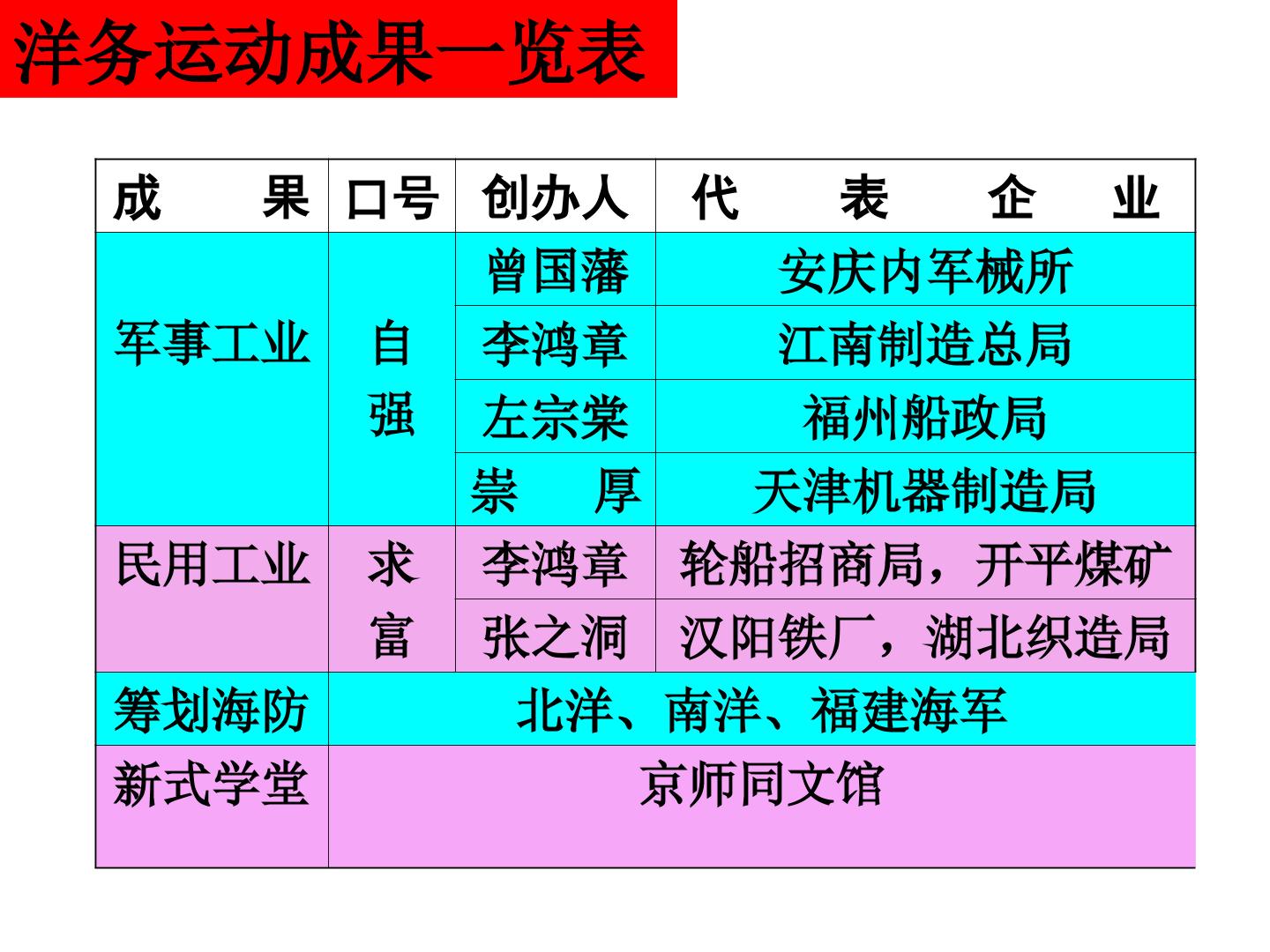 洋务运动成果一览表

| 成　果 | 口号 | 创办人 | 代　表　企　业 |
|---|---|---|---|
| 军事工业 | 自强 | 曾国藩 | 安庆内军械所 |
|  |  | 李鸿章 | 江南制造总局 |
|  |  | 左宗棠 | 福州船政局 |
|  |  | 崇　厚 | 天津机器制造局 |
| 民用工业 | 求富 | 李鸿章 | 轮船招商局，开平煤矿 |
|  |  | 张之洞 | 汉阳铁厂，湖北织造局 |
| 筹划海防 | 北洋、南洋、福建海军 |  |  |
| 新式学堂 | 京师同文馆 |  |  |